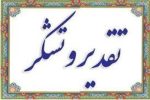 تقدیر و تشکر